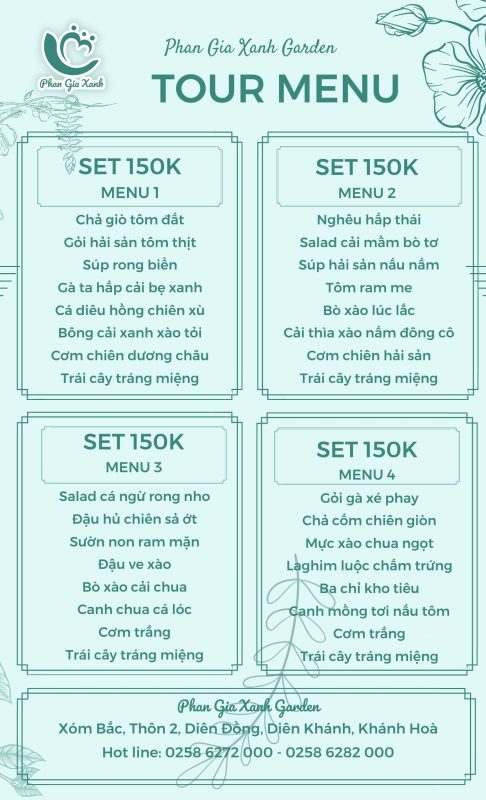 Phan Gia Xanh

Phan Gia Xanh Garden

TOUR MENU

SET 150K
MENU 1

Chả giò tôm đất
Gỏi hải sản tôm thịt
Súp rong biển
Gà ta hấp cải bẹ xanh
Cá diêu hồng chiên xù
Bông cải xanh xào tỏi
Cơm chiên dương châu
Trái cây tráng miệng

SET 150K
MENU 2

Nghêu hấp thái
Salad cải mầm bò tơ
Súp hải sản nấu nấm
Tôm ram me
Bò xào lúc lắc
Cải thìa xào nấm đông cô
Cơm chiên hải sản
Trái cây tráng miệng

SET 150K
MENU 3

Salad cá ngừ rong nho
Đậu hủ chiên sả ớt
Sườn non ram mặn
Đậu ve xào
Bò xào cải chua
Canh chua cá lóc
Cơm trắng
Trái cây tráng miệng

SET 150K
MENU 4

Gỏi gà xé phay
Chả cốm chiên giòn
Mực xào chua ngọt
Laghim luộc chấm trứng
Ba chỉ kho tiêu
Canh mồng tơi nấu tôm
Cơm trắng
Trái cây tráng miệng

Phan Gia Xanh Garden
Xóm Bắc, Thôn 2, Diên Đồng, Diên Khánh, Khánh Hoà
Hot line: 0258 6272 000 - 0258 6282 000